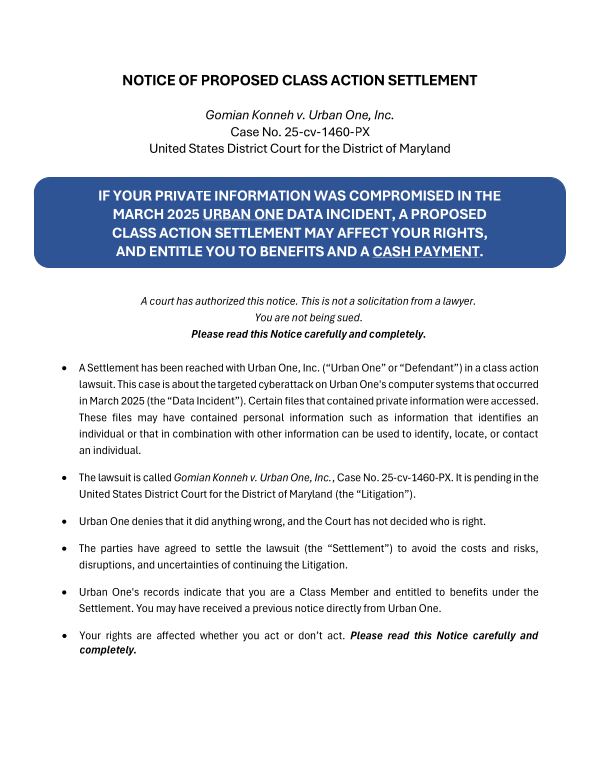 NOTICE OF PROPOSED CLASS ACTION SETTLEMENT

Gomian Konneh v. Urban One, Inc.
Case No. 25-cv-1460-PX
United States District Court for the District of Maryland

IF YOUR PRIVATE INFORMATION WAS COMPROMISED IN THE MARCH 2025 URBAN ONE DATA INCIDENT, A PROPOSED CLASS ACTION SETTLEMENT MAY AFFECT YOUR RIGHTS, AND ENTITLE YOU TO BENEFITS AND A CASH PAYMENT.

A court has authorized this notice. This is not a solicitation from a lawyer.
You are not being sued.
Please read this Notice carefully and completely.

• A Settlement has been reached with Urban One, Inc. ("Urban One" or "Defendant") in a class action lawsuit. This case is about the targeted cyberattack on Urban One's computer systems that occurred in March 2025 (the "Data Incident"). Certain files that contained private information were accessed. These files may have contained personal information such as information that identifies an individual or that in combination with other information can be used to identify, locate, or contact an individual.

• The lawsuit is called Gomian Konneh v. Urban One, Inc., Case No. 25-cv-1460-PX. It is pending in the United States District Court for the District of Maryland (the "Litigation").

• Urban One denies that it did anything wrong, and the Court has not decided who is right.

• The parties have agreed to settle the lawsuit (the "Settlement") to avoid the costs and risks, disruptions, and uncertainties of continuing the Litigation.

• Urban One's records indicate that you are a Class Member and entitled to benefits under the Settlement. You may have received a previous notice directly from Urban One.

• Your rights are affected whether you act or don't act. Please read this Notice carefully and completely.